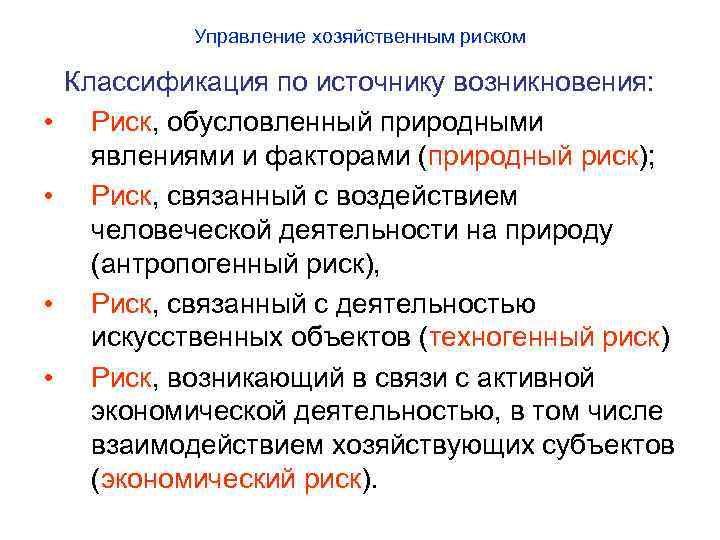 Управление хозяйственным риском

Классификация по источнику возникновения:

• Риск, обусловленный природными явлениями и факторами (природный риск);
• Риск, связанный с воздействием человеческой деятельности на природу (антропогенный риск),
• Риск, связанный с деятельностью искусственных объектов (техногенный риск)
• Риск, возникающий в связи с активной экономической деятельностью, в том числе взаимодействием хозяйствующих субъектов (экономический риск).